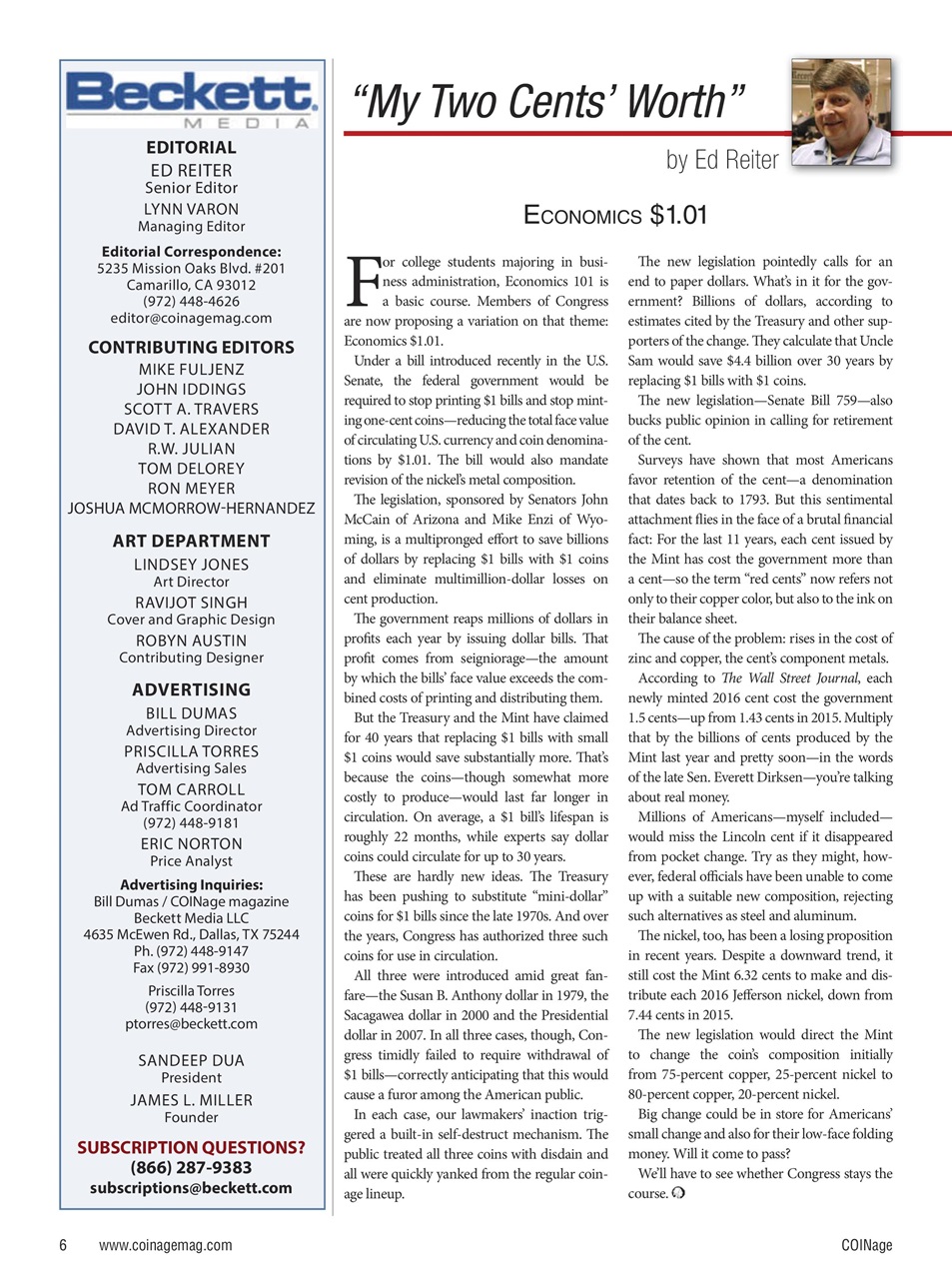 Beckett
MEDIA

EDITORIAL
ED REITER
Senior Editor
LYNN VARON
Managing Editor

Editorial Correspondence:
5235 Mission Oaks Blvd. #201
Camarillo, CA 93012
(972) 448-4626
editor@coinagemag.com

CONTRIBUTING EDITORS
MIKE FULJENZ
JOHN IDDINGS
SCOTT A. TRAVERS
DAVID T. ALEXANDER
R.W. JULIAN
TOM DELOREY
RON MEYER
JOSHUA MCMORROW-HERNANDEZ

ART DEPARTMENT
LINDSEY JONES
Art Director
RAVIJOT SINGH
Cover and Graphic Design
ROBYN AUSTIN
Contributing Designer

ADVERTISING
BILL DUMAS
Advertising Director
PRISCILLA TORRES
Advertising Sales
TOM CARROLL
Ad Traffic Coordinator
(972) 448-9181
ERIC NORTON
Price Analyst

Advertising Inquiries:
Bill Dumas / COINage magazine
Beckett Media LLC
4635 McEwen Rd., Dallas, TX 75244
Ph. (972) 448-9147
Fax (972) 991-8930

Priscilla Torres
(972) 448-9131
ptorres@beckett.com

SANDEEP DUA
President
JAMES L. MILLER
Founder

SUBSCRIPTION QUESTIONS?
(866) 287-9383
subscriptions@beckett.com

"My Two Cents' Worth"

by Ed Reiter

ECONOMICS $1.01

For college students majoring in business administration, Economics 101 is a basic course. Members of Congress are now proposing a variation on that theme: Economics $1.01.

Under a bill introduced recently in the U.S. Senate, the federal government would be required to stop printing $1 bills and stop minting one-cent coins—reducing the total face value of circulating U.S. currency and coin denominations by $1.01. The bill would also mandate revision of the nickel's metal composition.

The legislation, sponsored by Senators John McCain of Arizona and Mike Enzi of Wyoming, is a multipronged effort to save billions of dollars by replacing $1 bills with $1 coins and eliminate multimillion-dollar losses on cent production.

The government reaps millions of dollars in profits each year by issuing dollar bills. That profit comes from seigniorage—the amount by which the bills' face value exceeds the combined costs of printing and distributing them.

But the Treasury and the Mint have claimed for 40 years that replacing $1 bills with small $1 coins would save substantially more. That's because the coins—though somewhat more costly to produce—would last far longer in circulation. On average, a $1 bill's lifespan is roughly 22 months, while experts say dollar coins could circulate for up to 30 years.

These are hardly new ideas. The Treasury has been pushing to substitute "mini-dollar" coins for $1 bills since the late 1970s. And over the years, Congress has authorized three such coins for use in circulation.

All three were introduced amid great fanfare—the Susan B. Anthony dollar in 1979, the Sacagawea dollar in 2000 and the Presidential dollar in 2007. In all three cases, though, Congress timidly failed to require withdrawal of $1 bills—correctly anticipating that this would cause a furor among the American public.

In each case, our lawmakers' inaction triggered a built-in self-destruct mechanism. The public treated all three coins with disdain and all were quickly yanked from the regular coinage lineup.

The new legislation pointedly calls for an end to paper dollars. What's in it for the government? Billions of dollars, according to estimates cited by the Treasury and other supporters of the change. They calculate that Uncle Sam would save $4.4 billion over 30 years by replacing $1 bills with $1 coins.

The new legislation—Senate Bill 759—also bucks public opinion in calling for retirement of the cent.

Surveys have shown that most Americans favor retention of the cent—a denomination that dates back to 1793. But this sentimental attachment flies in the face of a brutal financial fact: For the last 11 years, each cent issued by the Mint has cost the government more than a cent—so the term "red cents" now refers not only to their copper color, but also to the ink on their balance sheet.

The cause of the problem: rises in the cost of zinc and copper, the cent's component metals.

According to The Wall Street Journal, each newly minted 2016 cent cost the government 1.5 cents—up from 1.43 cents in 2015. Multiply that by the billions of cents produced by the Mint last year and pretty soon—in the words of the late Sen. Everett Dirksen—you're talking about real money.

Millions of Americans—myself included—would miss the Lincoln cent if it disappeared from pocket change. Try as they might, however, federal officials have been unable to come up with a suitable new composition, rejecting such alternatives as steel and aluminum.

The nickel, too, has been a losing proposition in recent years. Despite a downward trend, it still cost the Mint 6.32 cents to make and distribute each 2016 Jefferson nickel, down from 7.44 cents in 2015.

The new legislation would direct the Mint to change the coin's composition initially from 75-percent copper, 25-percent nickel to 80-percent copper, 20-percent nickel.

Big change could be in store for Americans' small change and also for their low-face folding money. Will it come to pass?

We'll have to see whether Congress stays the course.

6 www.coinagemag.com COINage